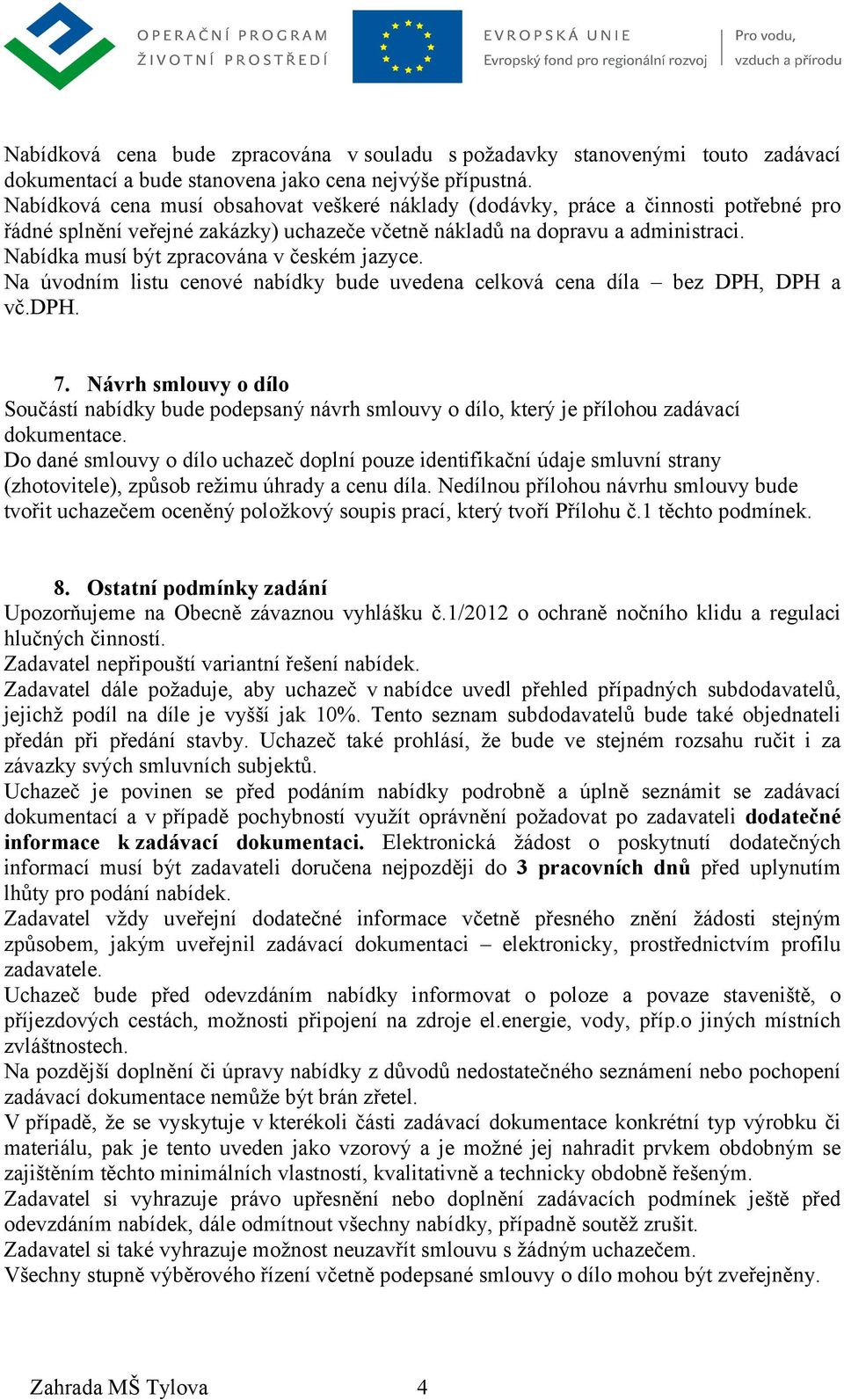 OPERAČNÍ PROGRAM
ŽIVOTNÍ PROSTŘEDÍ

EVROPSKÁ UNIE
Evropský fond pro regionální rozvoj

Pro vodu, vzduch a přírodu

Nabídková cena bude zpracována v souladu s požadavky stanovenými touto zadávací dokumentací a bude stanovena jako cena nejvýše přípustná.
Nabídková cena musí obsahovat veškeré náklady (dodávky, práce a činnosti potřebné pro řádné splnění veřejné zakázky) uchazeče včetně nákladů na dopravu a administraci.
Nabídka musí být zpracována v českém jazyce.
Na úvodním listu cenové nabídky bude uvedena celková cena díla – bez DPH, DPH a vč.DPH.

7. Návrh smlouvy o dílo
Součástí nabídky bude podepsaný návrh smlouvy o dílo, který je přílohou zadávací dokumentace.
Do dané smlouvy o dílo uchazeč doplní pouze identifikační údaje smluvní strany (zhotovitele), způsob režimu úhrady a cenu díla. Nedílnou přílohou návrhu smlouvy bude tvořit uchazečem oceněný položkový soupis prací, který tvoří Přílohu č.1 těchto podmínek.

8. Ostatní podmínky zadání
Upozorňujeme na Obecně závaznou vyhlášku č.1/2012 o ochraně nočního klidu a regulaci hlučných činností.
Zadavatel nepřipouští variantní řešení nabídek.
Zadavatel dále požaduje, aby uchazeč v nabídce uvedl přehled případných subdodavatelů, jejichž podíl na díle je vyšší jak 10%. Tento seznam subdodavatelů bude také objednateli předán při předání stavby. Uchazeč také prohlásí, že bude ve stejném rozsahu ručit i za závazky svých smluvních subjektů.
Uchazeč je povinen se před podáním nabídky podrobně a úplně seznámit se zadávací dokumentací a v případě pochybností využít oprávnění požadovat po zadavateli dodatečné informace k zadávací dokumentaci. Elektronická žádost o poskytnutí dodatečných informací musí být zadavateli doručena nejpozději do 3 pracovních dnů před uplynutím lhůty pro podání nabídek.
Zadavatel vždy uveřejní dodatečné informace včetně přesného znění žádosti stejným způsobem, jakým uveřejnil zadávací dokumentaci – elektronicky, prostřednictvím profilu zadavatele.
Uchazeč bude před odevzdáním nabídky informovat o poloze a povaze staveniště, o příjezdových cestách, možnosti připojení na zdroje el.energie, vody, příp.o jiných místních zvláštnostech.
Na pozdější doplnění či úpravy nabídky z důvodů nedostatečného seznámení nebo pochopení zadávací dokumentace nemůže být brán zřetel.
V případě, že se vyskytuje v kterékoli části zadávací dokumentace konkrétní typ výrobku či materiálu, pak je tento uveden jako vzorový a je možné jej nahradit prvkem obdobným se zajištěním těchto minimálních vlastností, kvalitativně a technicky obdobně řešeným.
Zadavatel si vyhrazuje právo upřesnění nebo doplnění zadávacích podmínek ještě před odevzdáním nabídek, dále odmítnout všechny nabídky, případně soutěž zrušit.
Zadavatel si také vyhrazuje možnost neuzavřít smlouvu s žádným uchazečem.
Všechny stupně výběrového řízení včetně podepsané smlouvy o dílo mohou být zveřejněny.

Zahrada MŠ Tylova 4